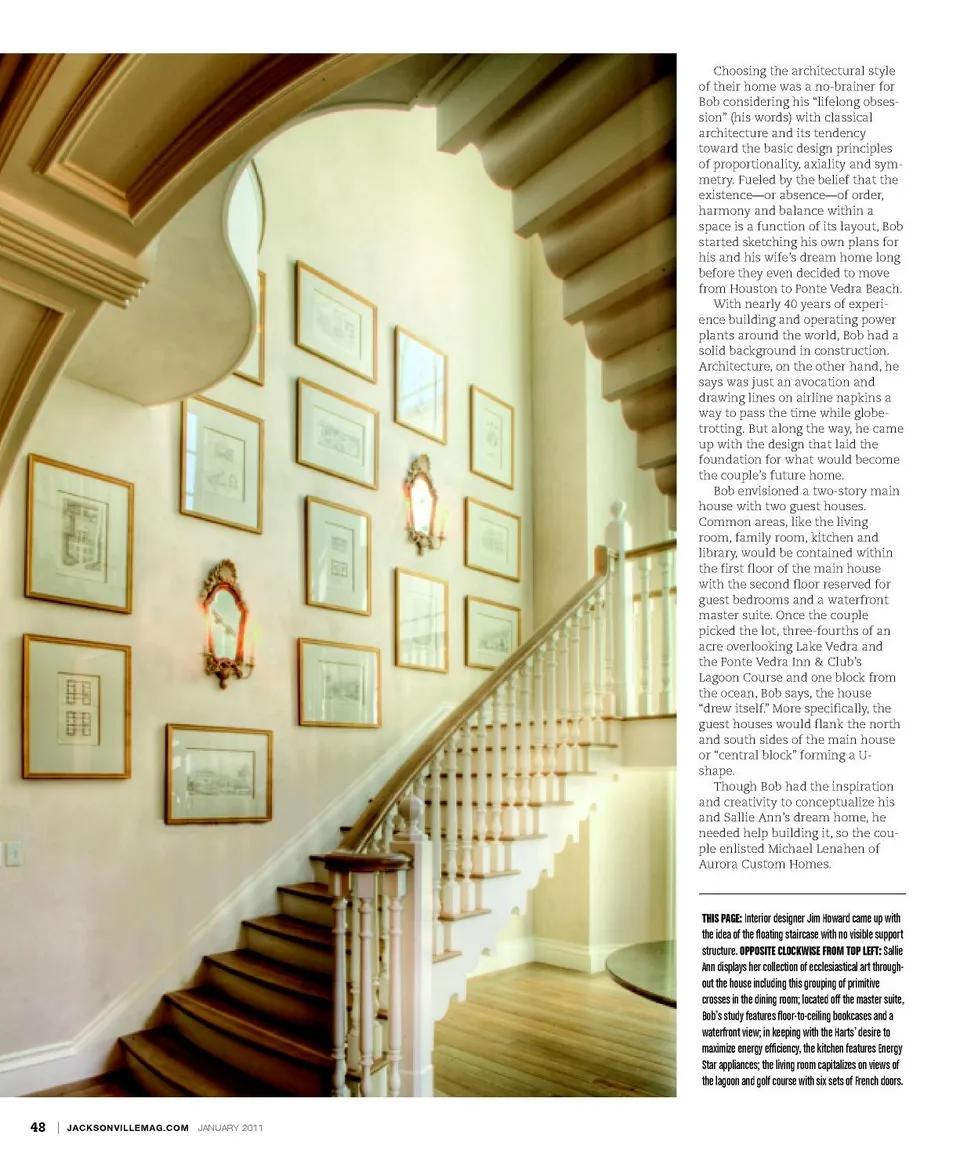 Choosing the architectural style of their home was a no-brainer for Bob considering his "lifelong obsession" (his words) with classical architecture and its tendency toward the basic design principles of proportionality, axiality and symmetry. Fueled by the belief that the existence—or absence—of order, harmony and balance within a space is a function of its layout, Bob started sketching his own plans for his and his wife's dream home long before they even decided to move from Houston to Ponte Vedra Beach.

With nearly 40 years of experience building and operating power plants around the world, Bob had a solid background in construction. Architecture, on the other hand, he says was just an avocation and drawing lines on airline napkins a way to pass the time while globetrotting. But along the way, he came up with the design that laid the foundation for what would become the couple's future home.

Bob envisioned a two-story main house with two guest houses. Common areas, like the living room, family room, kitchen and library, would be contained within the first floor of the main house with the second floor reserved for guest bedrooms and a waterfront master suite. Once the couple picked the lot, three-fourths of an acre overlooking Lake Vedra and the Ponte Vedra Inn & Club's Lagoon Course and one block from the ocean, Bob says, the house "drew itself." More specifically, the guest houses would flank the north and south sides of the main house or "central block" forming a U-shape.

Though Bob had the inspiration and creativity to conceptualize his and Sallie Ann's dream home, he needed help building it, so the couple enlisted Michael Lenahen of Aurora Custom Homes.

THIS PAGE: Interior designer Jim Howard came up with the idea of the floating staircase with no visible support structure. OPPOSITE CLOCKWISE FROM TOP LEFT: Sallie Ann displays her collection of ecclesiastical art throughout the house including this grouping of primitive crosses in the dining room; located off the master suite, Bob's study features floor-to-ceiling bookcases and a waterfront view; in keeping with the Harts' desire to maximize energy efficiency, the kitchen features Energy Star appliances; the living room capitalizes on views of the lagoon and golf course with six sets of French doors.

48 | JACKSONVILLEMAG.COM JANUARY 2011